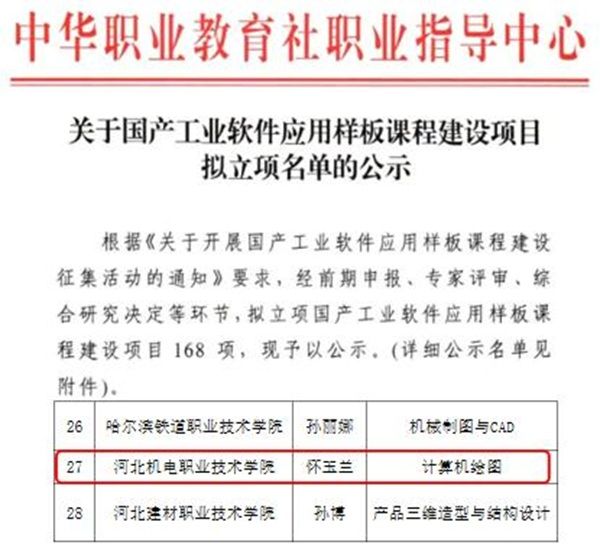 中华职业教育社职业指导中心

关于国产工业软件应用样板课程建设项目
拟立项名单的公示

根据《关于开展国产工业软件应用样板课程建设征集活动的通知》要求，经前期申报、专家评审、综合研究决定等环节，拟立项国产工业软件应用样板课程建设项目168项，现予以公示。(详细公示名单见附件)。

| 26 | 哈尔滨铁道职业技术学院 | 孙丽娜 | 机械制图与CAD |
|---|---|---|---|
| 27 | 河北机电职业技术学院 | 怀玉兰 | 计算机绘图 |
| 28 | 河北建材职业技术学院 | 孙博 | 产品三维造型与结构设计 |